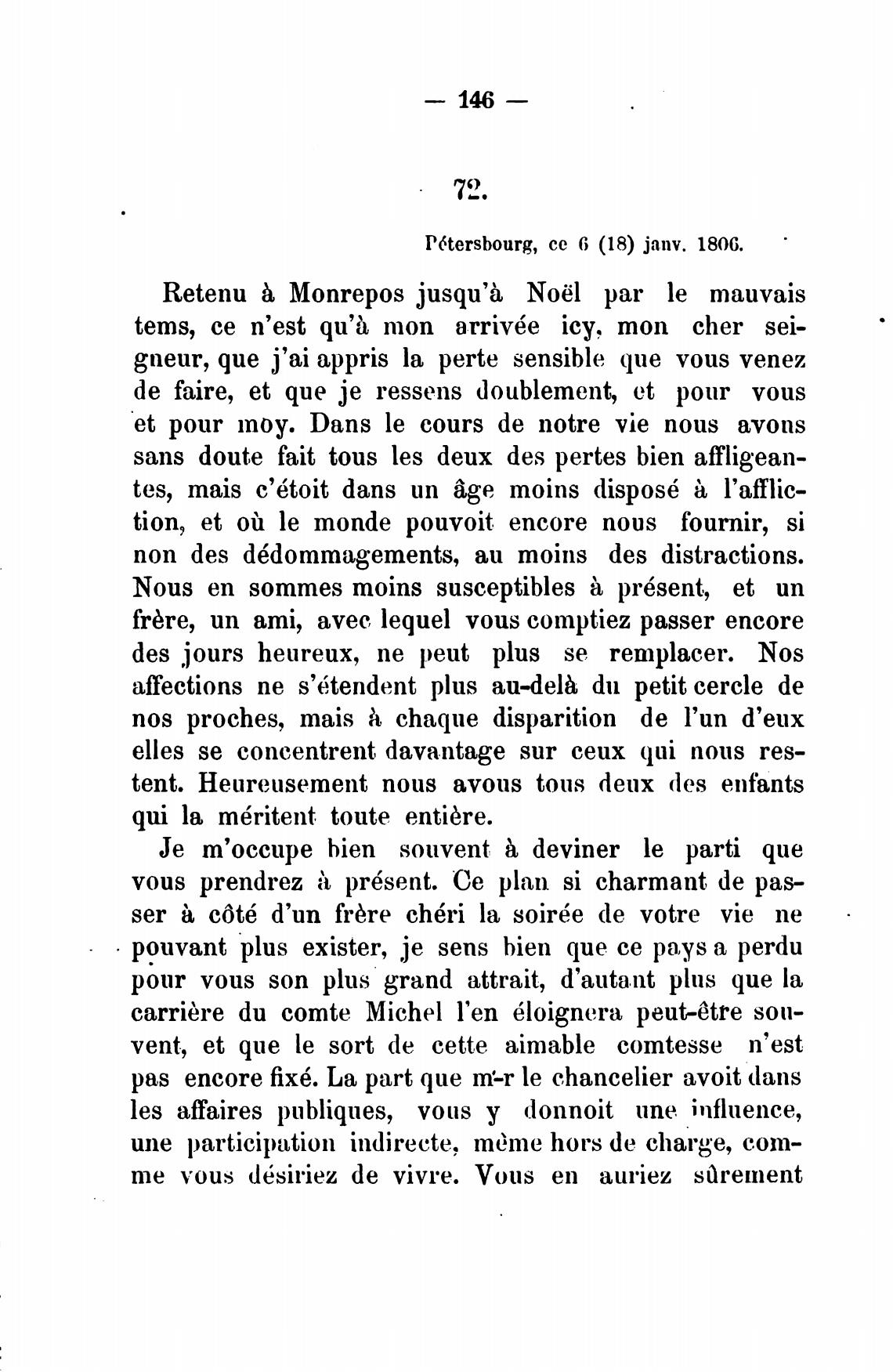 — 146 —

72.

Pétersbourg, ce 6 (18) janv. 1806.

Retenu à Monrepos jusqu'à Noël par le mauvais tems, ce n'est qu'à mon arrivée icy, mon cher seigneur, que j'ai appris la perte sensible que vous venez de faire, et que je ressens doublement, et pour vous et pour moy. Dans le cours de notre vie nous avons sans doute fait tous les deux des pertes bien affligeantes, mais c'étoit dans un âge moins disposé à l'affliction, et où le monde pouvoit encore nous fournir, si non des dédommagements, au moins des distractions. Nous en sommes moins susceptibles à présent, et un frère, un ami, avec lequel vous comptiez passer encore des jours heureux, ne peut plus se remplacer. Nos affections ne s'étendent plus au-delà du petit cercle de nos proches, mais à chaque disparition de l'un d'eux elles se concentrent davantage sur ceux qui nous restent. Heureusement nous avous tous deux des enfants qui la méritent toute entière.

Je m'occupe bien souvent à deviner le parti que vous prendrez à présent. Ce plan si charmant de passer à côté d'un frère chéri la soirée de votre vie ne pouvant plus exister, je sens bien que ce pays a perdu pour vous son plus grand attrait, d'autant plus que la carrière du comte Michel l'en éloignera peut-être souvent, et que le sort de cette aimable comtesse n'est pas encore fixé. La part que m-r le chancelier avoit dans les affaires publiques, vous y donnoit une influence, une participation indirecte, même hors de charge, comme vous désiriez de vivre. Vous en auriez sûrement